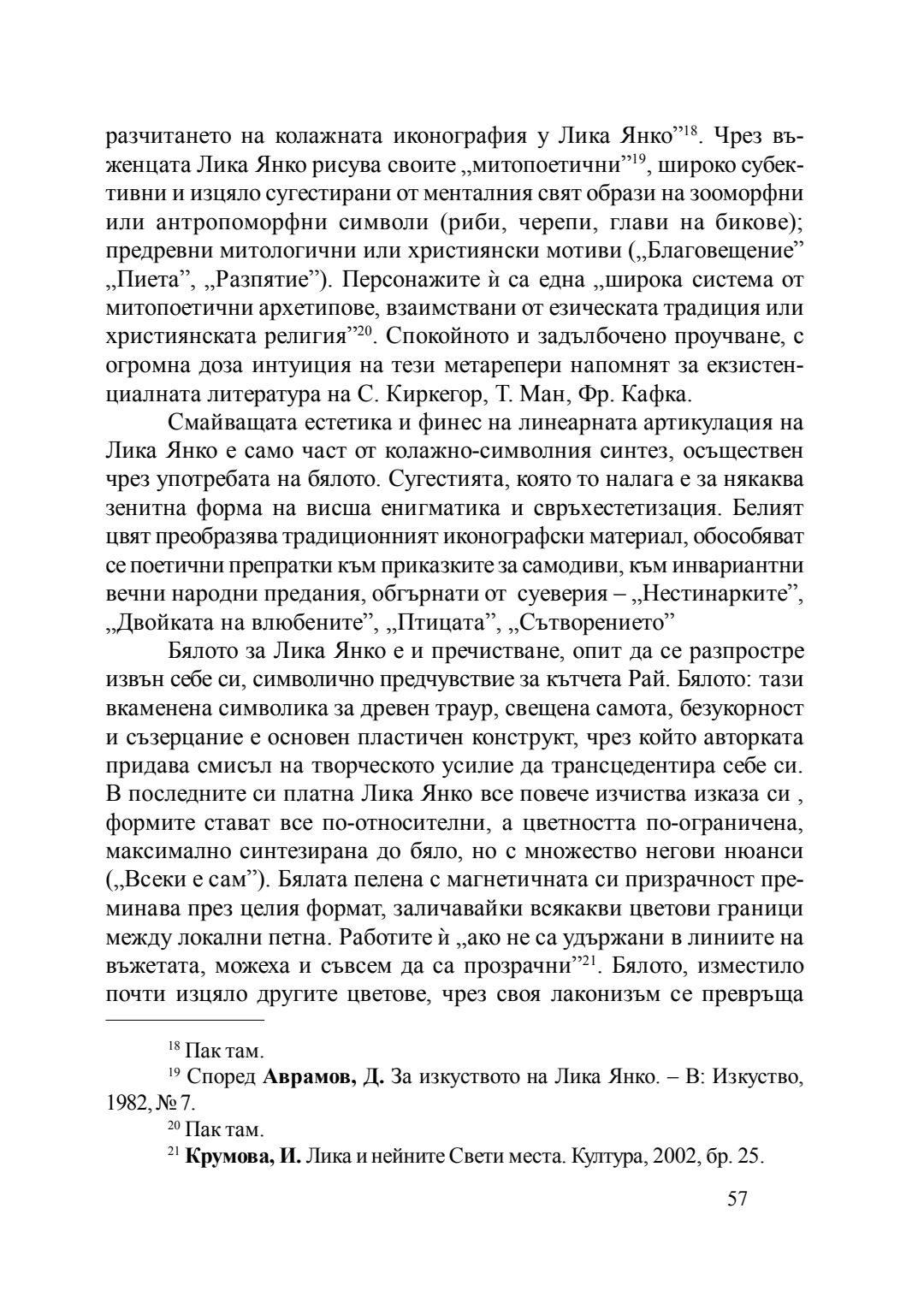 разчитането на колажната иконография у Лика Янко”$^{18}$. Чрез въженцата Лика Янко рисува своите „митопоетични”$^{19}$, широко субективни и изцяло сугестирани от менталния свят образи на зооморфни или антропоморфни символи (риби, черепи, глави на бикове); предревни митологични или християнски мотиви („Благовещение” „Пиета”, „Разпятие”). Персонажите ѝ са една „широка система от митопоетични архетипове, взаимствани от езическата традиция или християнската религия”$^{20}$. Спокойното и задълбочено проучване, с огромна доза интуиция на тези метарепери напомнят за екзистенциалната литература на С. Киркегор, Т. Ман, Фр. Кафка.

Смайващата естетика и финес на линеарната артикулация на Лика Янко е само част от колажно-символния синтез, осъществен чрез употребата на бялото. Сугестията, която то налага е за някаква зенитна форма на висша енигматика и свръхестетизация. Белият цвят преобразява традиционният иконографски материал, обособяват се поетични препратки към приказките за самодиви, към инвариантни вечни народни предания, обгърнати от суеверия – „Нестинарките”, „Двойката на влюбените”, „Птицата”, „Сътворението”

Бялото за Лика Янко е и пречистване, опит да се разпростре извън себе си, символично предчувствие за кътчета Рай. Бялото: тази вкаменена символика за древен траур, свещена самота, безукорност и съзерцание е основен пластичен конструкт, чрез който авторката придава смисъл на творческото усилие да трансцедентира себе си. В последните си платна Лика Янко все повече изчиства изказа си , формите стават все по-относителни, а цветността по-ограничена, максимално синтезирана до бяло, но с множество негови нюанси („Всеки е сам”). Бялата пелена с магнетичната си призрачност преминава през целия формат, заличавайки всякакви цветови граници между локални петна. Работите ѝ „ако не са удържани в линиите на въжетата, можеха и съвсем да са прозрачни”$^{21}$. Бялото, изместило почти изцяло другите цветове, чрез своя лаконизъм се превръща

$^{18}$ Пак там.
$^{19}$ Според **Аврамов, Д.** За изкуството на Лика Янко. – В: Изкуство, 1982, № 7.
$^{20}$ Пак там.
$^{21}$ **Крумова, И.** Лика и нейните Свети места. Култура, 2002, бр. 25.

57